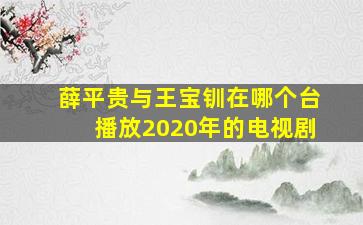 薛平贵与王宝钏在哪个台播放2020年的电视剧